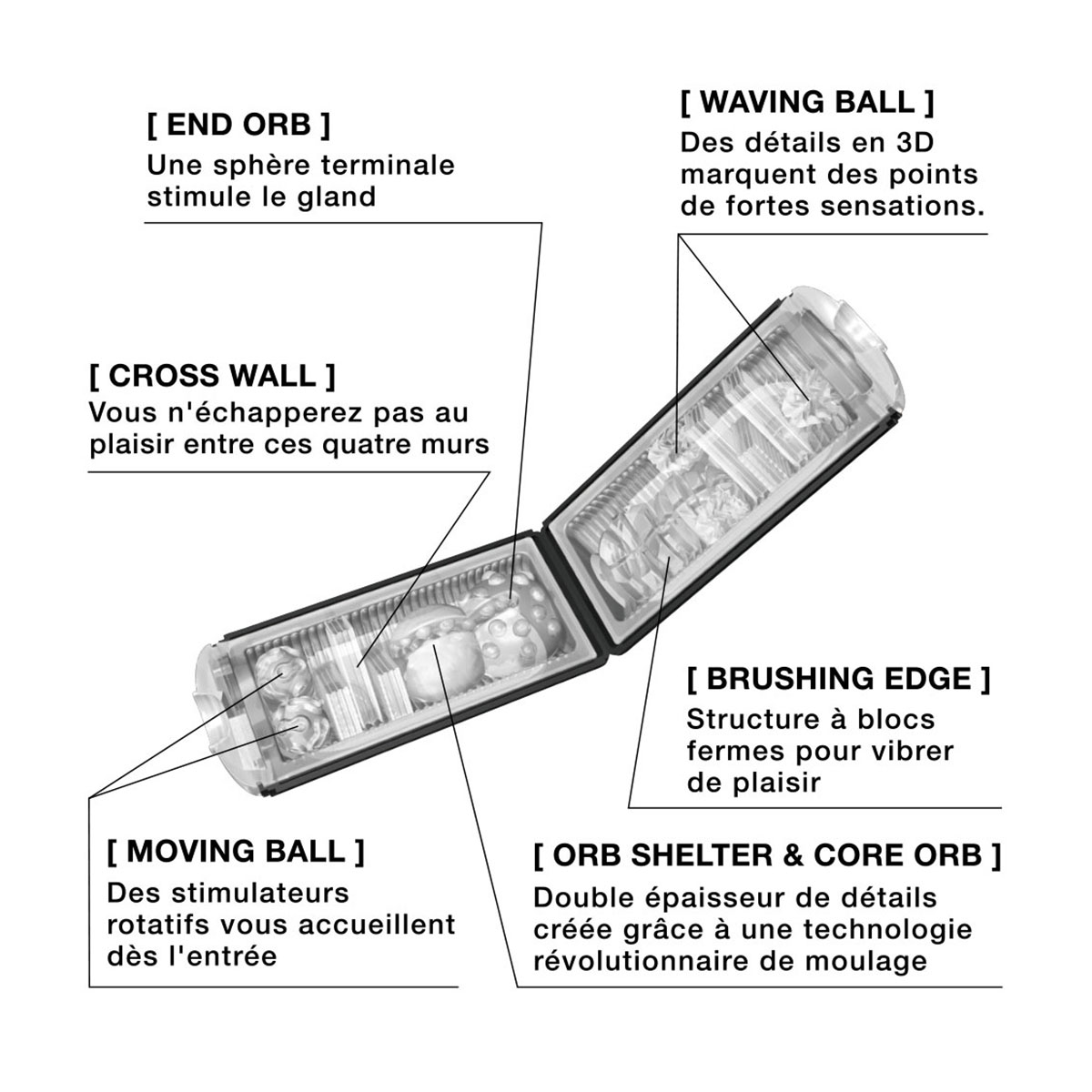 [ END ORB ]
Une sphère terminale stimule le gland

[ WAVING BALL ]
Des détails en 3D marquent des points de fortes sensations.

[ CROSS WALL ]
Vous n'échapperez pas au plaisir entre ces quatre murs

[ BRUSHING EDGE ]
Structure à blocs fermes pour vibrer de plaisir

[ MOVING BALL ]
Des stimulateurs rotatifs vous accueillent dès l'entrée

[ ORB SHELTER & CORE ORB ]
Double épaisseur de détails créée grâce à une technologie révolutionnaire de moulage